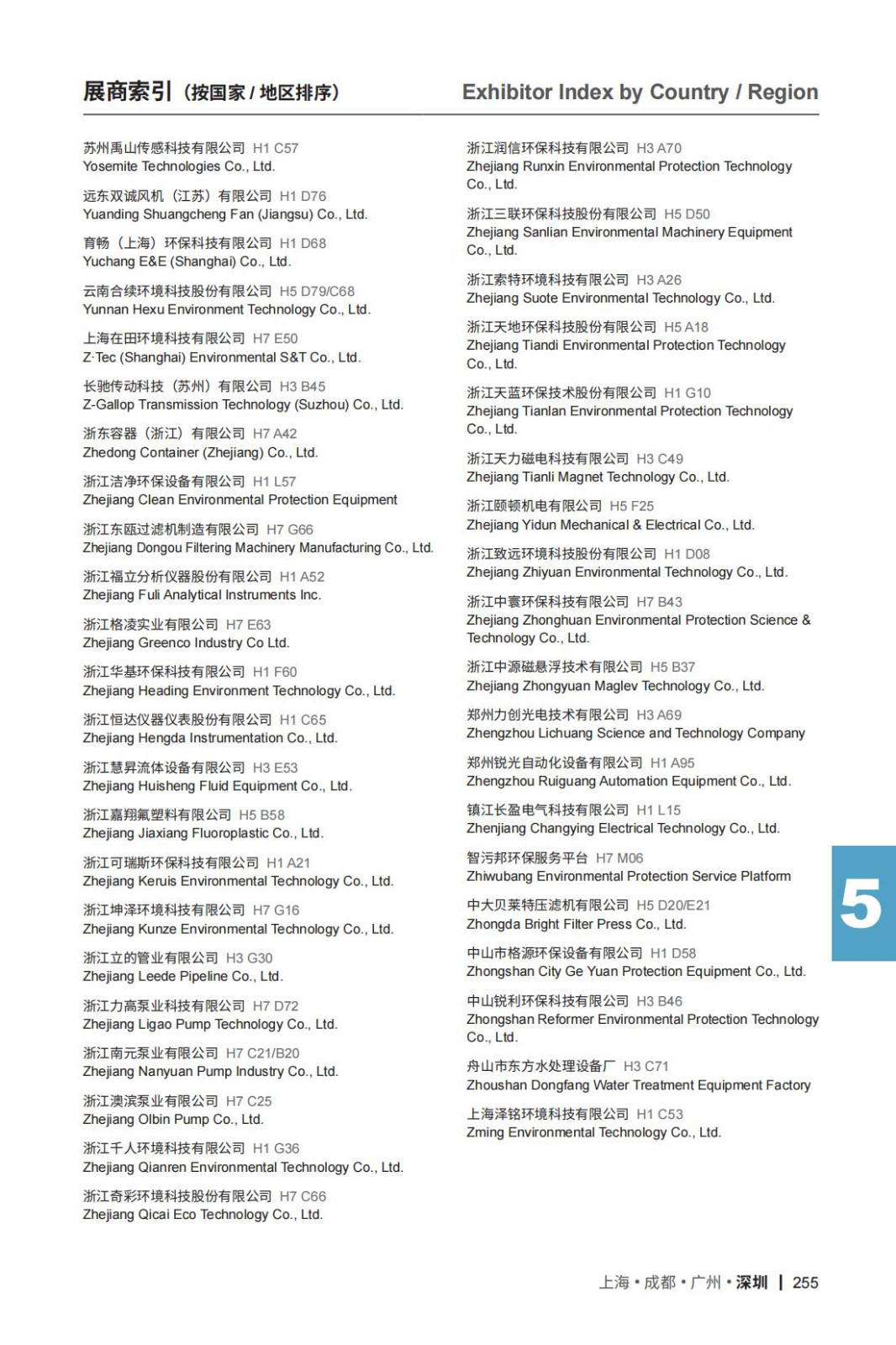 展商索引（按国家 / 地区排序）

Exhibitor Index by Country / Region

苏州禹山传感科技有限公司 H1 C57
Yosemite Technologies Co., Ltd.

远东双诚风机（江苏）有限公司 H1 D76
Yuanding Shuangcheng Fan (Jiangsu) Co., Ltd.

育畅（上海）环保科技有限公司 H1 D68
Yuchang E&E (Shanghai) Co., Ltd.

云南合续环境科技股份有限公司 H5 D79/C68
Yunnan Hexu Environment Technology Co., Ltd.

上海在田环境科技有限公司 H7 E50
Z·Tec (Shanghai) Environmental S&T Co., Ltd.

长驰传动科技（苏州）有限公司 H3 B45
Z-Gallop Transmission Technology (Suzhou) Co., Ltd.

浙东容器（浙江）有限公司 H7 A42
Zhedong Container (Zhejiang) Co., Ltd.

浙江洁净环保设备有限公司 H1 L57
Zhejiang Clean Environmental Protection Equipment

浙江东瓯过滤机制造有限公司 H7 G66
Zhejiang Dongou Filtering Machinery Manufacturing Co., Ltd.

浙江福立分析仪器股份有限公司 H1 A52
Zhejiang Fuli Analytical Instruments Inc.

浙江格凌实业有限公司 H7 E63
Zhejiang Greenco Industry Co Ltd.

浙江华基环保科技有限公司 H1 F60
Zhejiang Heading Environment Technology Co., Ltd.

浙江恒达仪器仪表股份有限公司 H1 C65
Zhejiang Hengda Instrumentation Co., Ltd.

浙江慧昇流体设备有限公司 H3 E53
Zhejiang Huisheng Fluid Equipment Co., Ltd.

浙江嘉翔氟塑料有限公司 H5 B58
Zhejiang Jiaxiang Fluoroplastic Co., Ltd.

浙江可瑞斯环保科技有限公司 H1 A21
Zhejiang Keruis Environmental Technology Co., Ltd.

浙江坤泽环境科技有限公司 H7 G16
Zhejiang Kunze Environmental Technology Co., Ltd.

浙江立的管业有限公司 H3 G30
Zhejiang Leede Pipeline Co., Ltd.

浙江力高泵业科技有限公司 H7 D72
Zhejiang Ligao Pump Technology Co., Ltd.

浙江南元泵业有限公司 H7 C21/B20
Zhejiang Nanyuan Pump Industry Co., Ltd.

浙江澳滨泵业有限公司 H7 C25
Zhejiang Olbin Pump Co., Ltd.

浙江千人环境科技有限公司 H1 G36
Zhejiang Qianren Environmental Technology Co., Ltd.

浙江奇彩环境科技股份有限公司 H7 C66
Zhejiang Qicai Eco Technology Co., Ltd.

浙江润信环保科技有限公司 H3 A70
Zhejiang Runxin Environmental Protection Technology Co., Ltd.

浙江三联环保科技股份有限公司 H5 D50
Zhejiang Sanlian Environmental Machinery Equipment Co., Ltd.

浙江索特环境科技有限公司 H3 A26
Zhejiang Suote Environmental Technology Co., Ltd.

浙江天地环保科技股份有限公司 H5 A18
Zhejiang Tiandi Environmental Protection Technology Co., Ltd.

浙江天蓝环保技术股份有限公司 H1 G10
Zhejiang Tianlan Environmental Protection Technology Co., Ltd.

浙江天力磁电科技有限公司 H3 C49
Zhejiang Tianli Magnet Technology Co., Ltd.

浙江颐顿机电有限公司 H5 F25
Zhejiang Yidun Mechanical & Electrical Co., Ltd.

浙江致远环境科技股份有限公司 H1 D08
Zhejiang Zhiyuan Environmental Technology Co., Ltd.

浙江中寰环保科技有限公司 H7 B43
Zhejiang Zhonghuan Environmental Protection Science & Technology Co., Ltd.

浙江中源磁悬浮技术有限公司 H5 B37
Zhejiang Zhongyuan Maglev Technology Co., Ltd.

郑州力创光电技术有限公司 H3 A69
Zhengzhou Lichuang Science and Technology Company

郑州锐光自动化设备有限公司 H1 A95
Zhengzhou Ruiguang Automation Equipment Co., Ltd.

镇江长盈电气科技有限公司 H1 L15
Zhenjiang Changying Electrical Technology Co., Ltd.

智污邦环保服务平台 H7 M06
Zhiwubang Environmental Protection Service Platform

中大贝莱特压滤机有限公司 H5 D20/E21
Zhongda Bright Filter Press Co., Ltd.

中山市格源环保设备有限公司 H1 D58
Zhongshan City Ge Yuan Protection Equipment Co., Ltd.

中山锐利环保科技有限公司 H3 B46
Zhongshan Reformer Environmental Protection Technology Co., Ltd.

舟山市东方水处理设备厂 H3 C71
Zhoushan Dongfang Water Treatment Equipment Factory

上海泽铭环境科技有限公司 H1 C53
Zming Environmental Technology Co., Ltd.

5

上海 • 成都 • 广州 • 深圳 | 255